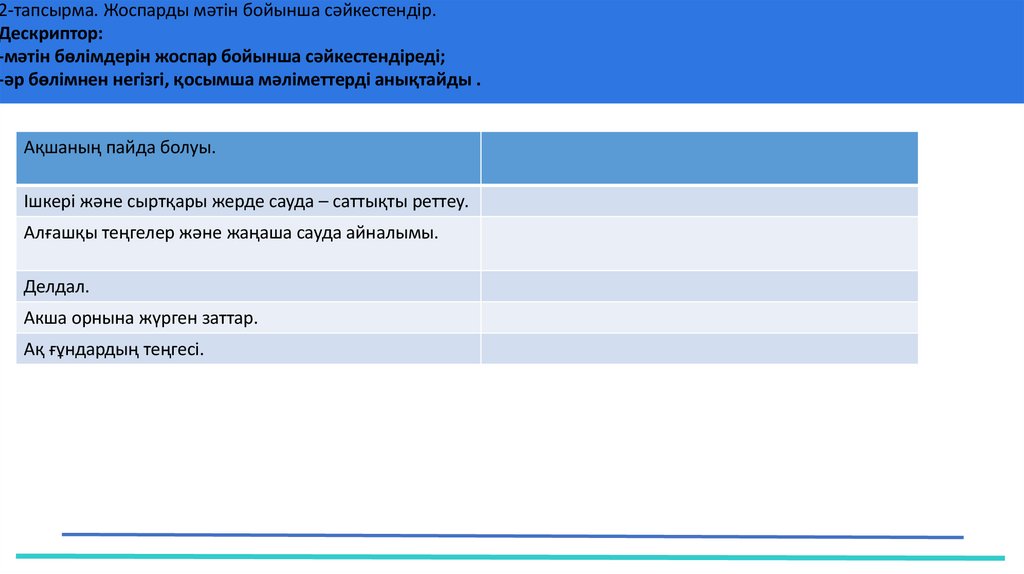 2-тапсырма. Жоспарды мәтін бойынша сәйкестендір.
Дескриптор:
-мәтін бөлімдерін жоспар бойынша сәйкестендіреді;
-әр бөлімнен негізгі, қосымша мәліметтерді анықтайды .

| Ақшаның пайда болуы. | |
|---|---|
| Ішкері және сыртқары жерде сауда – саттықты реттеу. | |
| Алғашқы теңгелер және жаңаша сауда айналымы. | |
| Делдал. | |
| Акша орнына жүрген заттар. | |
| Ақ ғұндардың теңгесі. | |